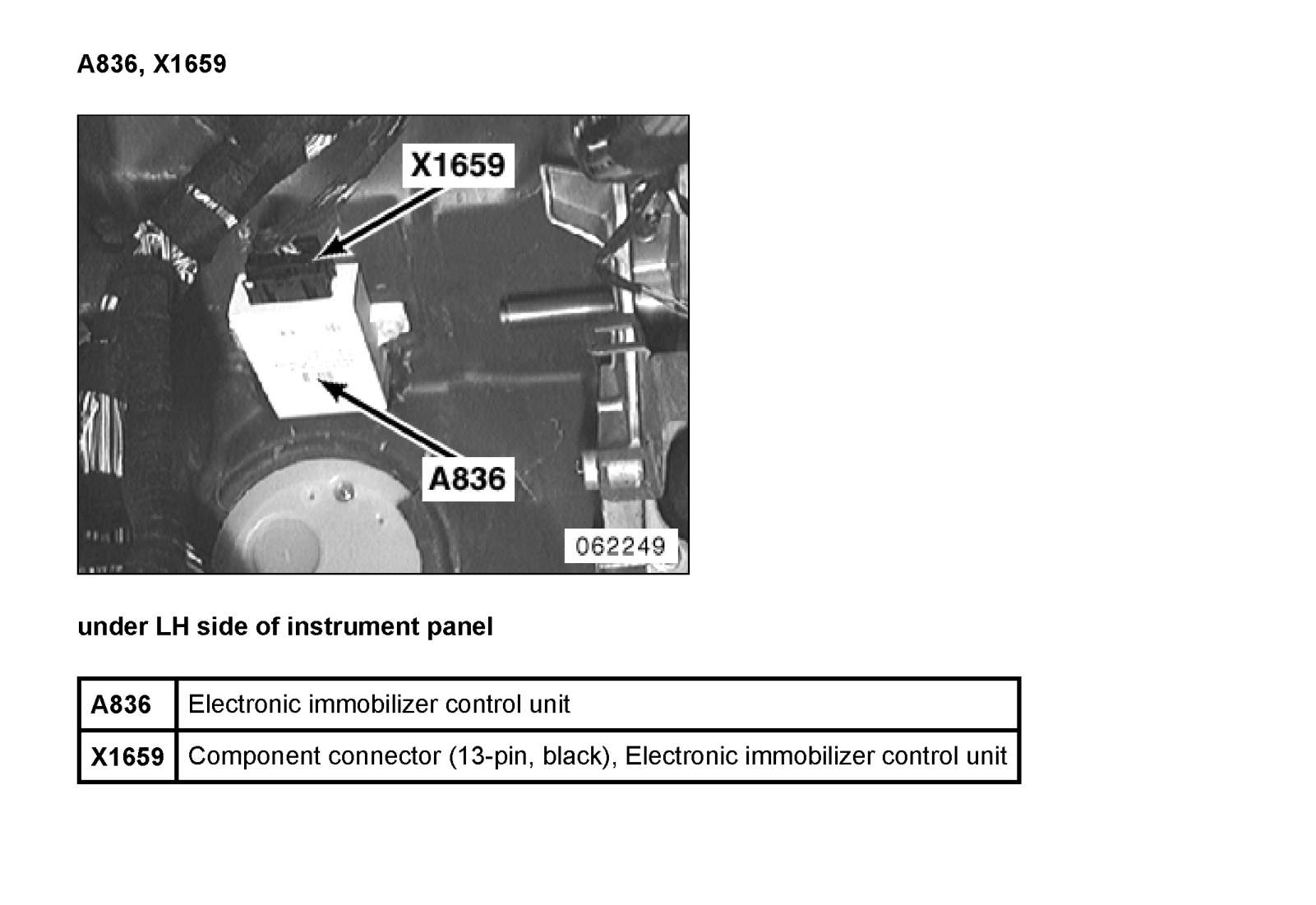 A836, X1659

X1659

A836

062249

under LH side of instrument panel

| A836 | Electronic immobilizer control unit |
|---|---|
| X1659 | Component connector (13-pin, black), Electronic immobilizer control unit |